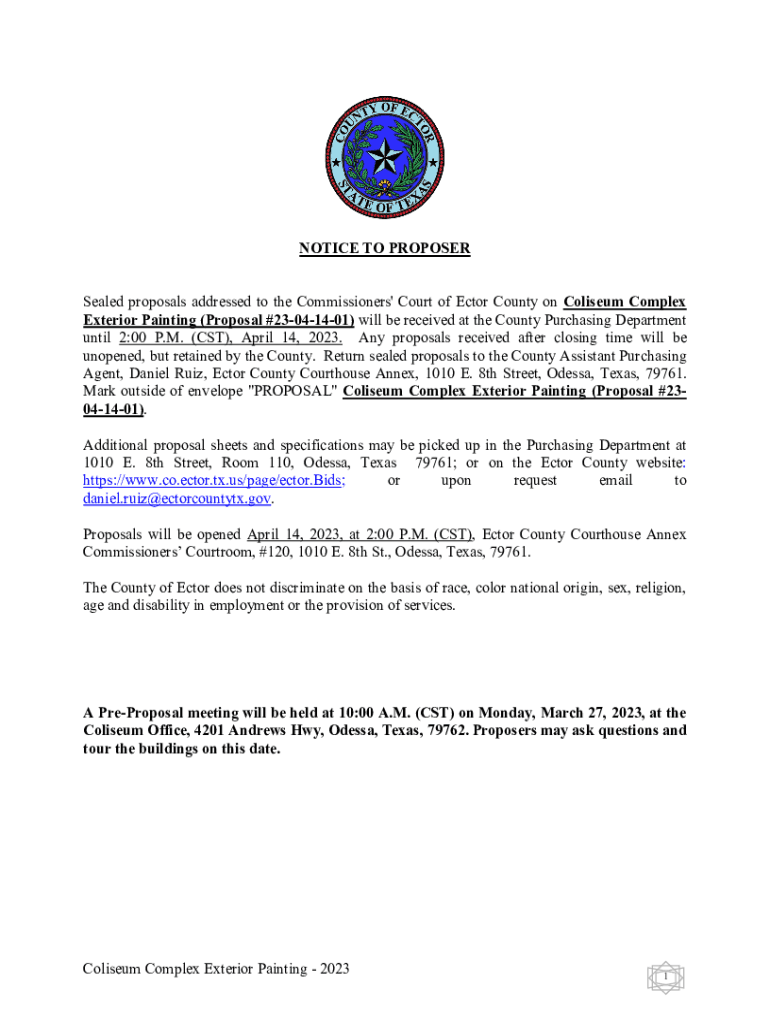 COUNTY OF ECTOR
STATE OF TEXAS

NOTICE TO PROPOSER

Sealed proposals addressed to the Commissioners' Court of Ector County on Coliseum Complex Exterior Painting (Proposal #23-04-14-01) will be received at the County Purchasing Department until 2:00 P.M. (CST), April 14, 2023. Any proposals received after closing time will be unopened, but retained by the County. Return sealed proposals to the County Assistant Purchasing Agent, Daniel Ruiz, Ector County Courthouse Annex, 1010 E. 8th Street, Odessa, Texas, 79761. Mark outside of envelope "PROPOSAL" Coliseum Complex Exterior Painting (Proposal #23-04-14-01).

Additional proposal sheets and specifications may be picked up in the Purchasing Department at 1010 E. 8th Street, Room 110, Odessa, Texas 79761; or on the Ector County website: https://www.co.ector.tx.us/page/ector.Bids; or upon request email to daniel.ruiz@ectorcountytx.gov.

Proposals will be opened April 14, 2023, at 2:00 P.M. (CST), Ector County Courthouse Annex Commissioners' Courtroom, #120, 1010 E. 8th St., Odessa, Texas, 79761.

The County of Ector does not discriminate on the basis of race, color national origin, sex, religion, age and disability in employment or the provision of services.

A Pre-Proposal meeting will be held at 10:00 A.M. (CST) on Monday, March 27, 2023, at the Coliseum Office, 4201 Andrews Hwy, Odessa, Texas, 79762. Proposers may ask questions and tour the buildings on this date.

Coliseum Complex Exterior Painting - 2023

1